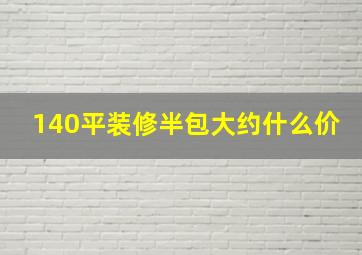 140平装修半包大约什么价